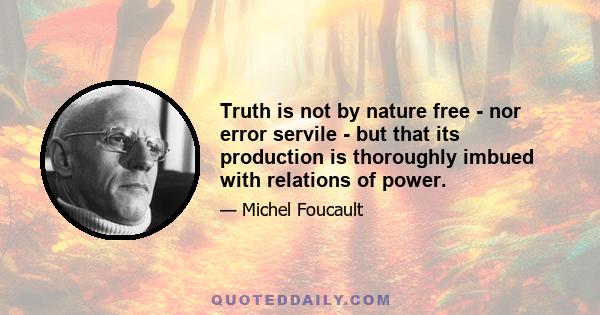 Truth is not by nature free - nor error servile - but that its production is thoroughly imbued with relations of power.

— Michel Foucault

QUOTEDDAILY.COM